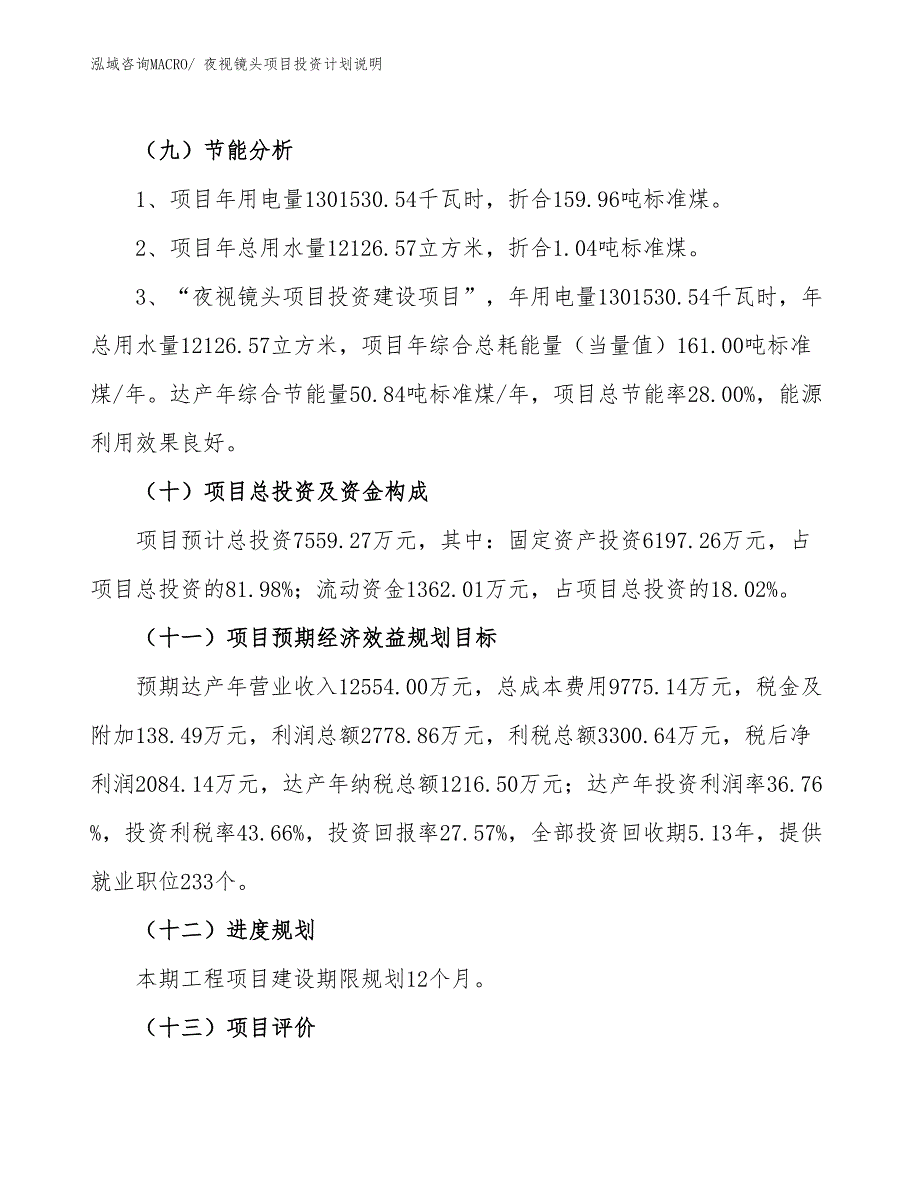 泓域咨询MACRO/ 夜视镜头项目投资计划说明

（九）节能分析

1、项目年用电量1301530.54千瓦时，折合159.96吨标准煤。

2、项目年总用水量12126.57立方米，折合1.04吨标准煤。

3、“夜视镜头项目投资建设项目”，年用电量1301530.54千瓦时，年总用水量12126.57立方米，项目年综合总耗能量（当量值）161.00吨标准煤/年。达产年综合节能量50.84吨标准煤/年，项目总节能率28.00%，能源利用效果良好。

（十）项目总投资及资金构成

项目预计总投资7559.27万元，其中：固定资产投资6197.26万元，占项目总投资的81.98%；流动资金1362.01万元，占项目总投资的18.02%。

（十一）项目预期经济效益规划目标

预期达产年营业收入12554.00万元，总成本费用9775.14万元，税金及附加138.49万元，利润总额2778.86万元，利税总额3300.64万元，税后净利润2084.14万元，达产年纳税总额1216.50万元；达产年投资利润率36.76%，投资利税率43.66%，投资回报率27.57%，全部投资回收期5.13年，提供就业职位233个。

（十二）进度规划

本期工程项目建设期限规划12个月。

（十三）项目评价